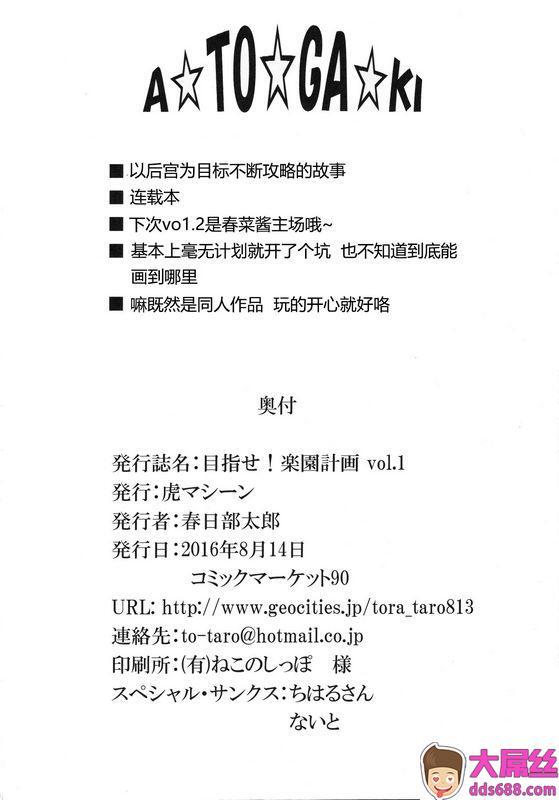 A☆TO☆GA☆KI

■ 以后宫为目标不断攻略的故事

■ 连载本

■ 下次vo1.2是春菜酱主场哦~

■ 基本上毫无计划就开了个坑 也不知道到底能画到哪里

■ 嘛既然是同人作品 玩的开心就好咯

奥付

発行誌名：目指せ！楽園計画 vol.1
発行：虎マシーン
発行者：春日部太郎
発行日：2016年8月14日
コミックマーケット90
URL: http://www.geocities.jp/tora_taro813
連絡先：to-taro@hotmail.co.jp
印刷所：(有)ねこのしっぽ 様
スペシャル・サンクス：ちはるさん
ないと

大屌丝
dds688.com